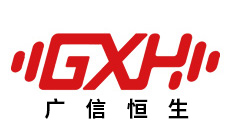 GXH
广信恒生